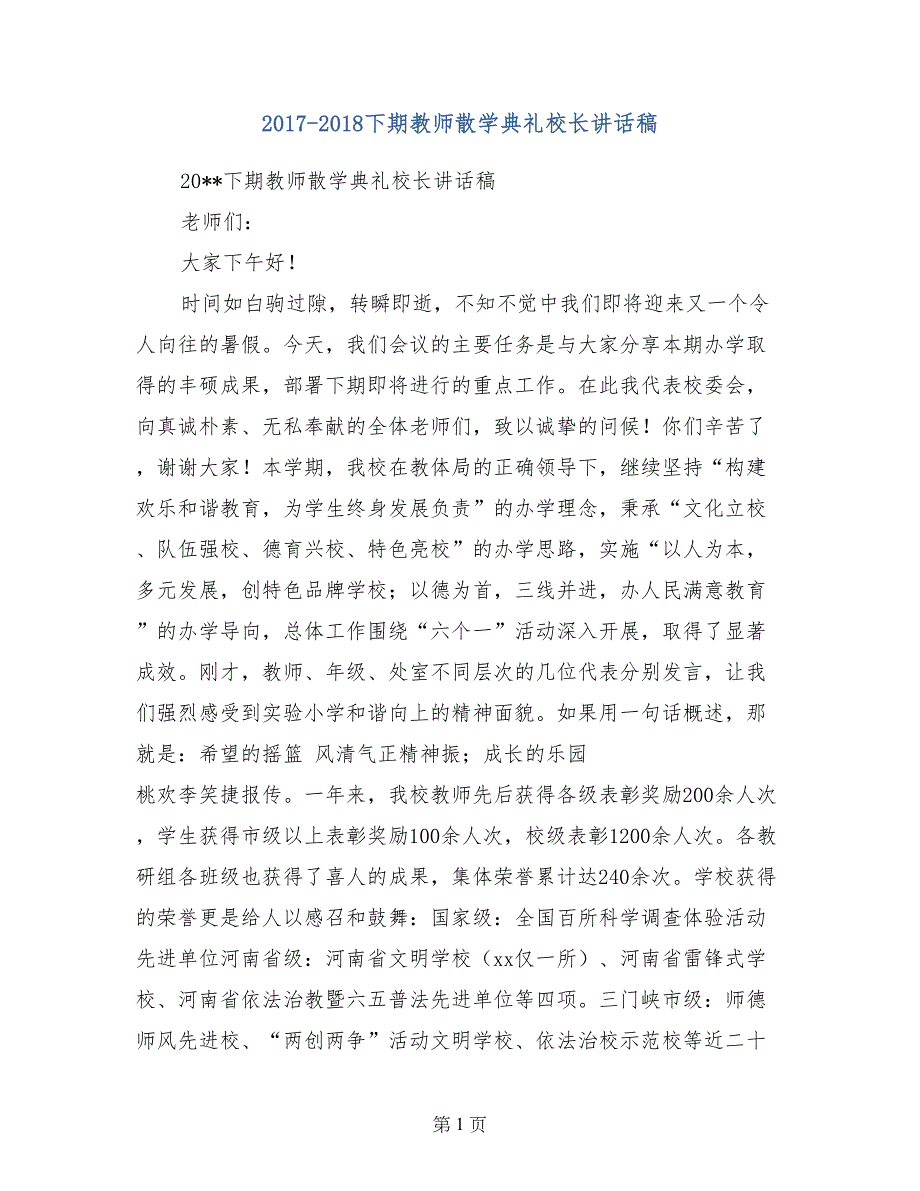 2017-2018下期教师散学典礼校长讲话稿

20**下期教师散学典礼校长讲话稿

老师们：

大家下午好！

时间如白驹过隙，转瞬即逝，不知不觉中我们即将迎来又一个令人向往的暑假。今天，我们会议的主要任务是与大家分享本期办学取得的丰硕成果，部署下期即将进行的重点工作。在此我代表校委会，向真诚朴素、无私奉献的全体老师们，致以诚挚的问候！你们辛苦了，谢谢大家！本学期，我校在教体局的正确领导下，继续坚持“构建欢乐和谐教育，为学生终身发展负责”的办学理念，秉承“文化立校、队伍强校、德育兴校、特色亮校”的办学思路，实施“以人为本，多元发展，创特色品牌学校；以德为首，三线并进，办人民满意教育”的办学导向，总体工作围绕“六个一”活动深入开展，取得了显著成效。刚才，教师、年级、处室不同层次的几位代表分别发言，让我们强烈感受到实验小学和谐向上的精神面貌。如果用一句话概述，那就是：希望的摇篮 风清气正精神振；成长的乐园

桃欢李笑捷报传。一年来，我校教师先后获得各级表彰奖励200余人次，学生获得市级以上表彰奖励100余人次，校级表彰1200余人次。各教研组各班级也获得了喜人的成果，集体荣誉累计达240余次。学校获得的荣誉更是给人以感召和鼓舞：国家级：全国百所科学调查体验活动先进单位河南省级：河南省文明学校（xx仅一所）、河南省雷锋式学校、河南省依法治教暨六五普法先进单位等四项。三门峡市级：师德师风先进校、“两创两争”活动文明学校、依法治校示范校等近二十

第 1 页